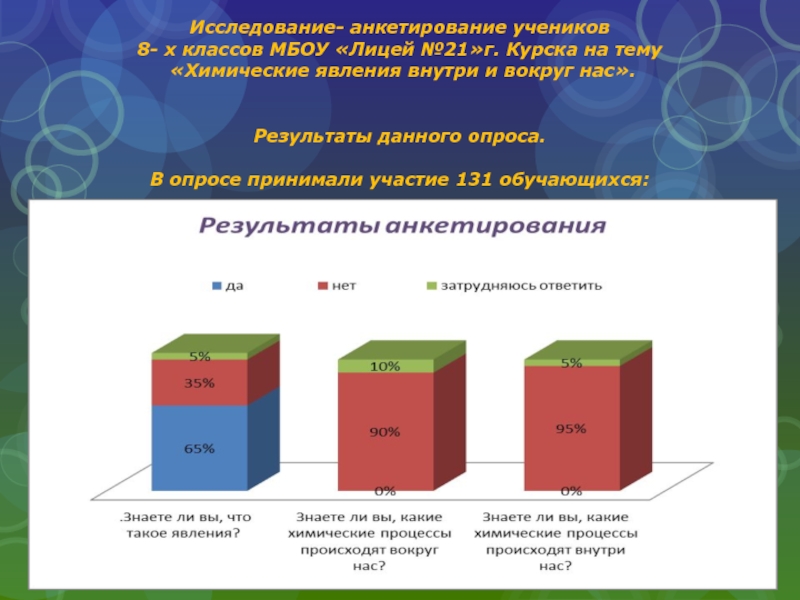 Исследование- анкетирование учеников 8- х классов МБОУ «Лицей №21»г. Курска на тему «Химические явления внутри и вокруг нас».

Результаты данного опроса.

В опросе принимали участие 131 обучающихся:

Результаты анкетирования

да нет затрудняюсь ответить

5%
35%
65%
10%
90%
0%
5%
95%
0%

.Знаете ли вы, что такое явления?

Знаете ли вы, какие химические процессы происходят вокруг нас?

Знаете ли вы, какие химические процессы происходят внутри нас?